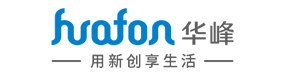 huafon 华峰

— 用新创享生活 —